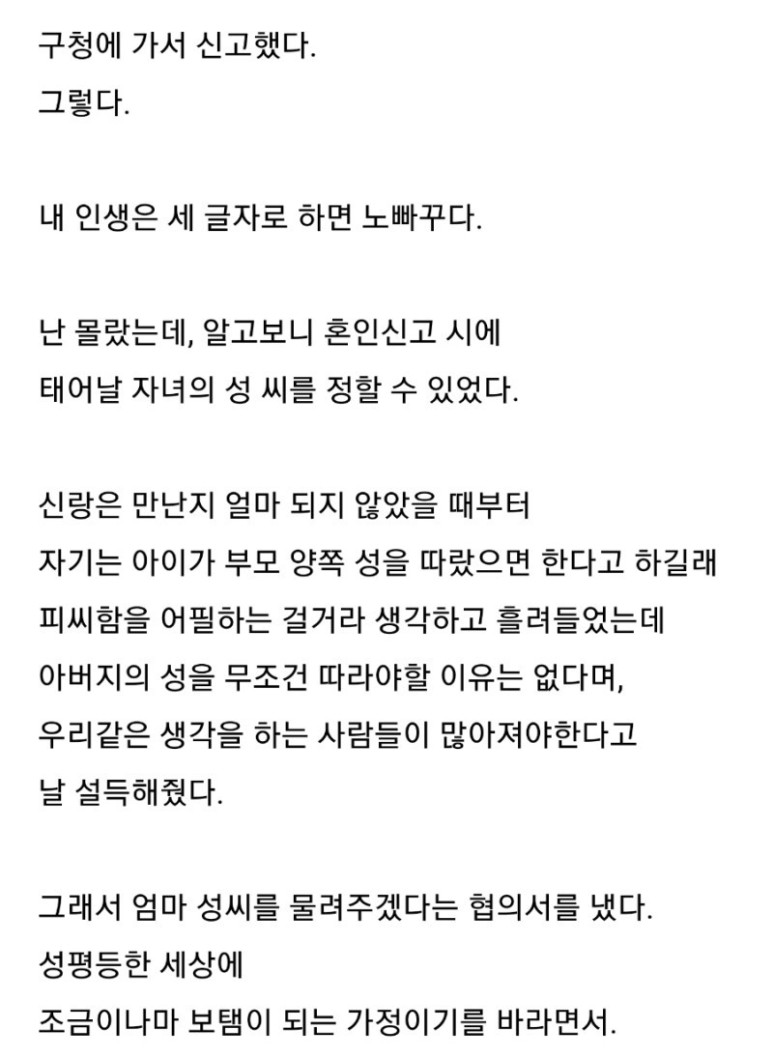 구청에 가서 신고했다.
그렇다.

내 인생은 세 글자로 하면 노빠꾸다.

난 몰랐는데, 알고보니 혼인신고 시에
태어날 자녀의 성 씨를 정할 수 있었다.

신랑은 만난지 얼마 되지 않았을 때부터
자기는 아이가 부모 양쪽 성을 따랐으면 한다고 하길래
피씨함을 어필하는 걸거라 생각하고 흘려들었는데
아버지의 성을 무조건 따라야할 이유는 없다며,
우리같은 생각을 하는 사람들이 많아져야한다고
날 설득해줬다.

그래서 엄마 성씨를 물려주겠다는 협의서를 냈다.
성평등한 세상에
조금이나마 보탬이 되는 가정이기를 바라면서.